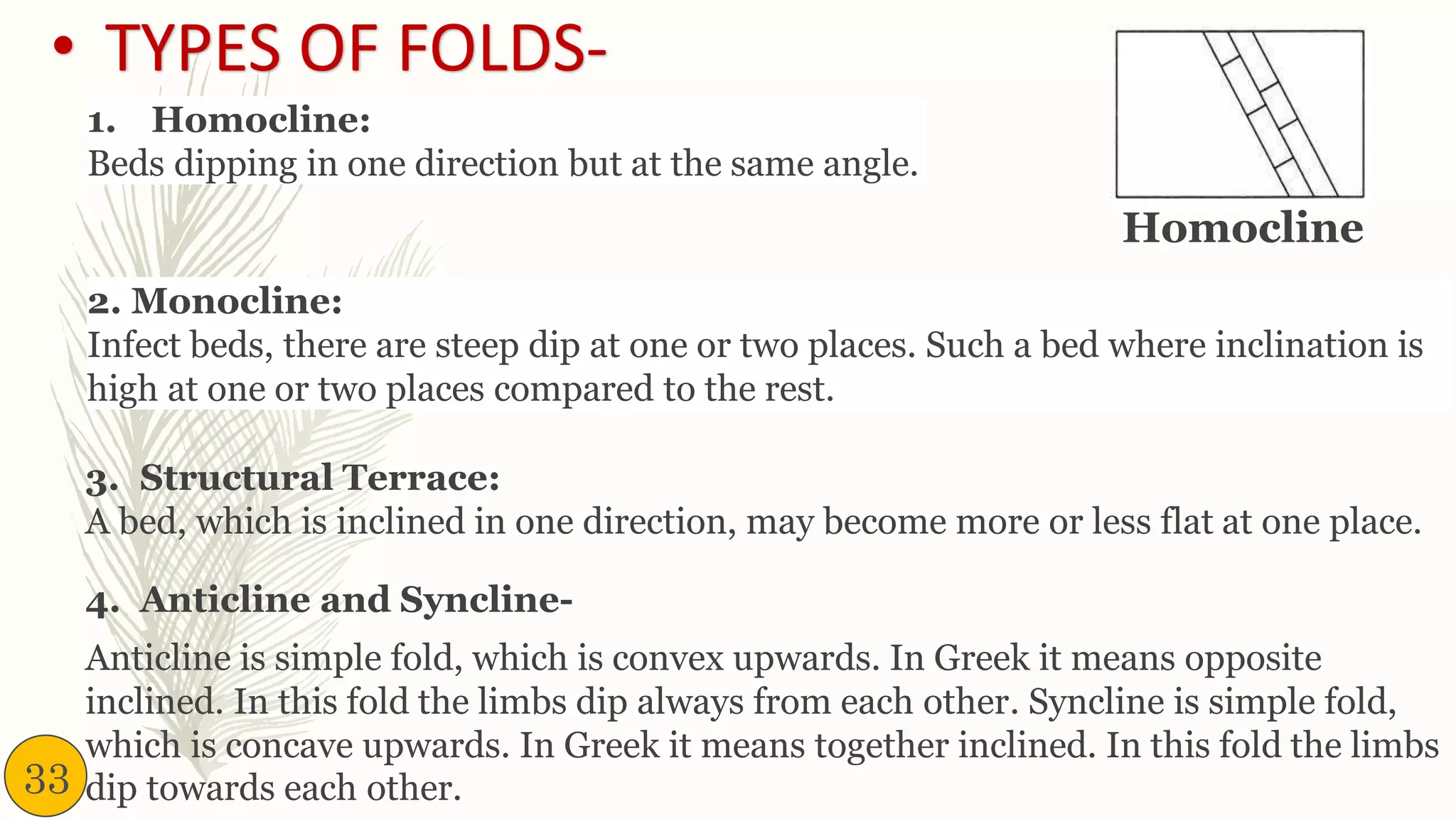 • TYPES OF FOLDS-

1. Homocline:
Beds dipping in one direction but at the same angle.

Homocline

2. Monocline:
Infect beds, there are steep dip at one or two places. Such a bed where inclination is high at one or two places compared to the rest.

3. Structural Terrace:
A bed, which is inclined in one direction, may become more or less flat at one place.

4. Anticline and Syncline-

Anticline is simple fold, which is convex upwards. In Greek it means opposite inclined. In this fold the limbs dip always from each other. Syncline is simple fold, which is concave upwards. In Greek it means together inclined. In this fold the limbs dip towards each other.

33